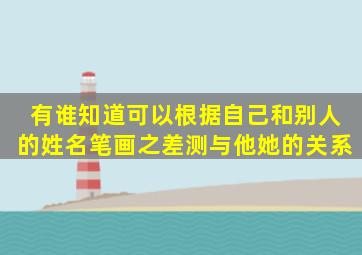 有谁知道可以根据自己和别人的姓名笔画之差测与他她的关系